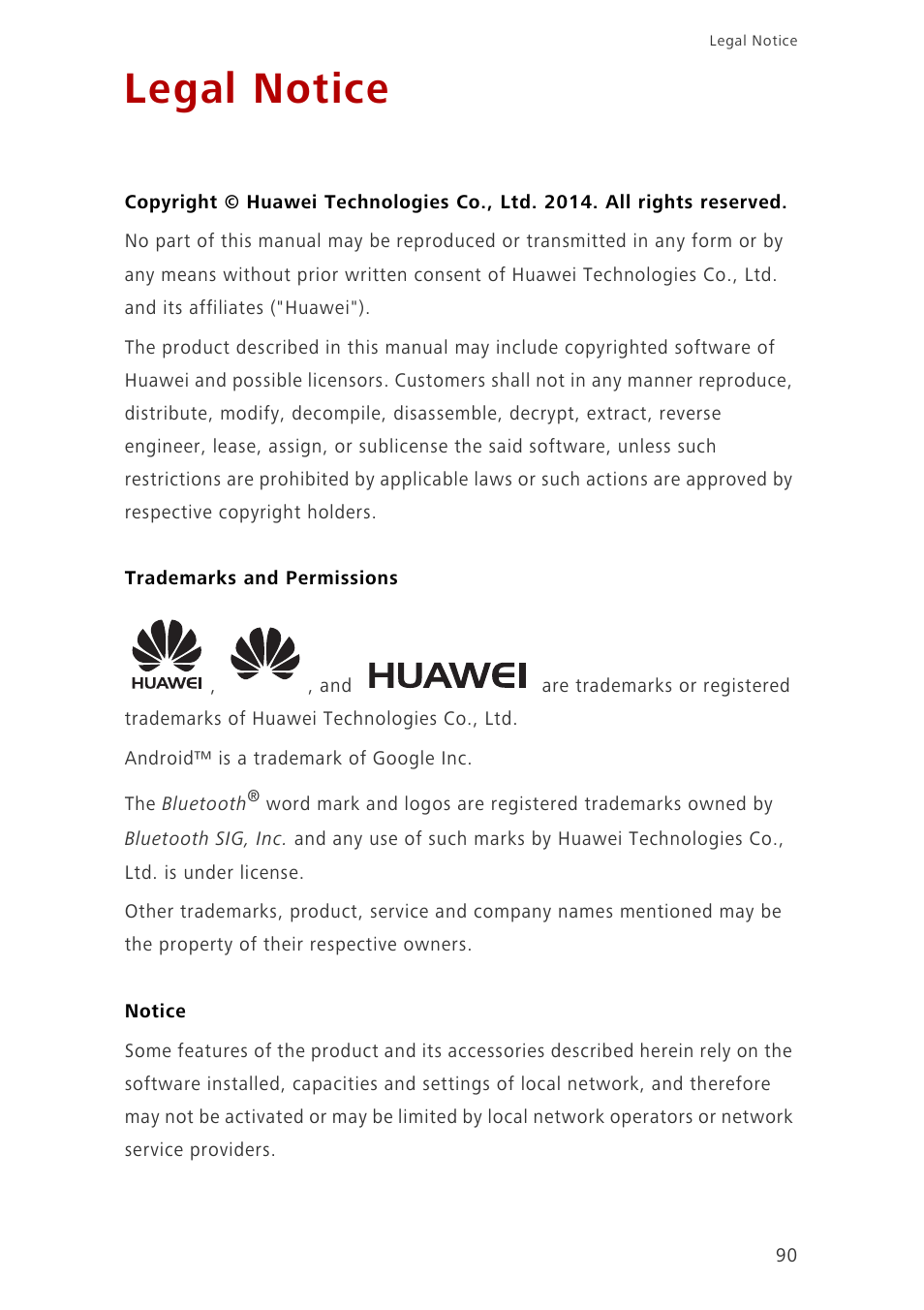 Legal Notice

Legal Notice

Copyright © Huawei Technologies Co., Ltd. 2014. All rights reserved.

No part of this manual may be reproduced or transmitted in any form or by any means without prior written consent of Huawei Technologies Co., Ltd. and its affiliates ("Huawei").

The product described in this manual may include copyrighted software of Huawei and possible licensors. Customers shall not in any manner reproduce, distribute, modify, decompile, disassemble, decrypt, extract, reverse engineer, lease, assign, or sublicense the said software, unless such restrictions are prohibited by applicable laws or such actions are approved by respective copyright holders.

Trademarks and Permissions

HUAWEI , , and HUAWEI are trademarks or registered trademarks of Huawei Technologies Co., Ltd.

Android™ is a trademark of Google Inc.

The Bluetooth® word mark and logos are registered trademarks owned by Bluetooth SIG, Inc. and any use of such marks by Huawei Technologies Co., Ltd. is under license.

Other trademarks, product, service and company names mentioned may be the property of their respective owners.

Notice

Some features of the product and its accessories described herein rely on the software installed, capacities and settings of local network, and therefore may not be activated or may be limited by local network operators or network service providers.

90